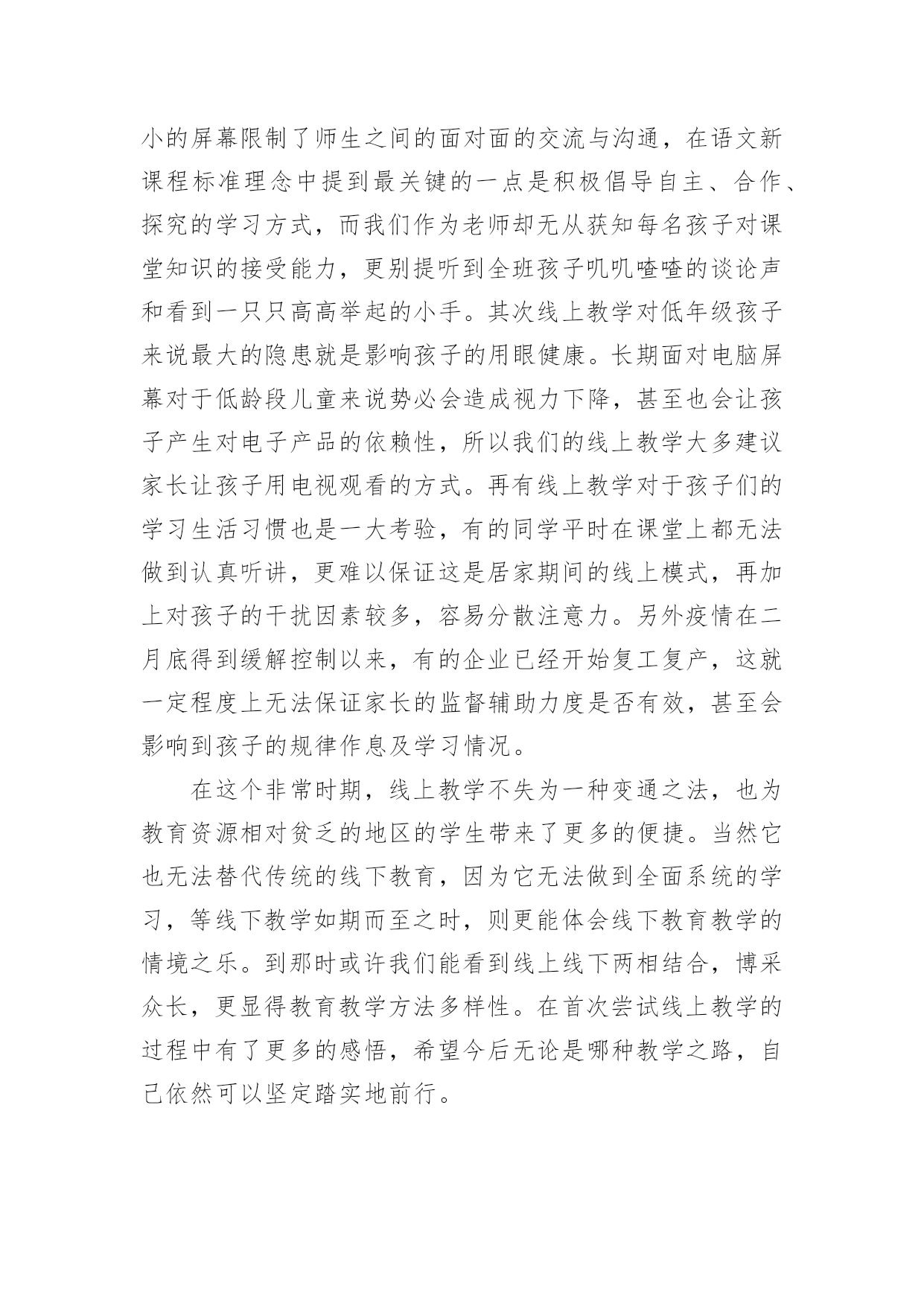 小的屏幕限制了师生之间的面对面的交流与沟通，在语文新课程标准理念中提到最关键的一点是积极倡导自主、合作、探究的学习方式，而我们作为老师却无从获知每名孩子对课堂知识的接受能力，更别提听到全班孩子叽叽喳喳的谈论声和看到一只只高高举起的小手。其次线上教学对低年级孩子来说最大的隐患就是影响孩子的用眼健康。长期面对电脑屏幕对于低龄段儿童来说势必会造成视力下降，甚至也会让孩子产生对电子产品的依赖性，所以我们的线上教学大多建议家长让孩子用电视观看的方式。再有线上教学对于孩子们的学习生活习惯也是一大考验，有的同学平时在课堂上都无法做到认真听讲，更难以保证这是居家期间的线上模式，再加上对孩子的干扰因素较多，容易分散注意力。另外疫情在二月底得到缓解控制以来，有的企业已经开始复工复产，这就一定程度上无法保证家长的监督辅助力度是否有效，甚至会影响到孩子的规律作息及学习情况。

在这个非常时期，线上教学不失为一种变通之法，也为教育资源相对贫乏的地区的学生带来了更多的便捷。当然它也无法替代传统的线下教育，因为它无法做到全面系统的学习，等线下教学如期而至之时，则更能体会线下教育教学的情境之乐。到那时或许我们能看到线上线下两相结合，博采众长，更显得教育教学方法多样性。在首次尝试线上教学的过程中有了更多的感悟，希望今后无论是哪种教学之路，自己依然可以坚定踏实地前行。